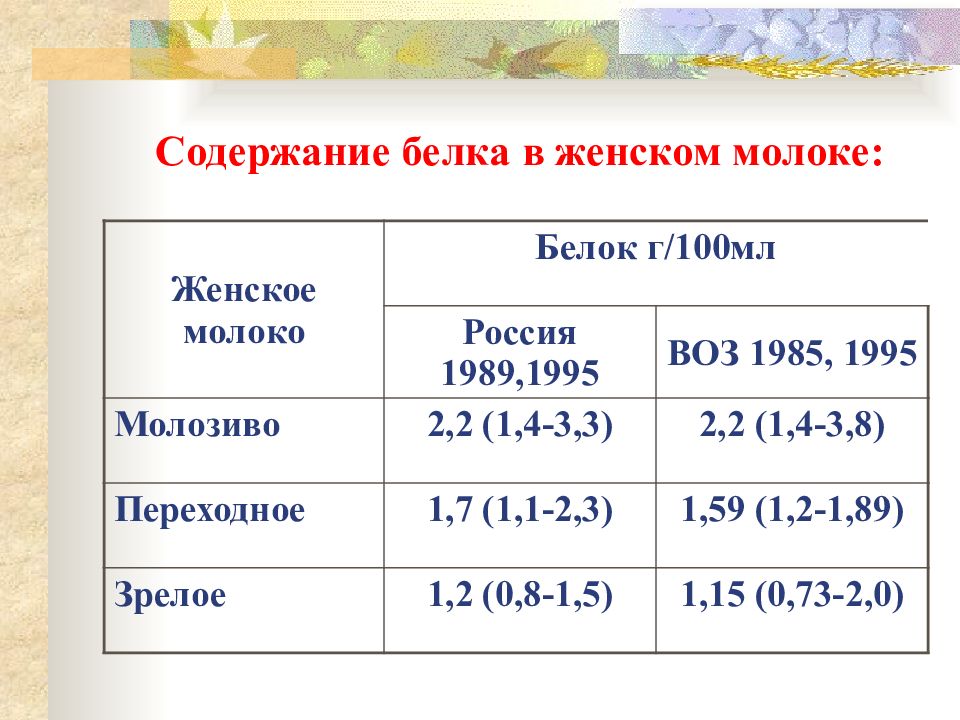 Содержание белка в женском молоке:

| Женское молоко | Белок г/100мл | |
|---|---|---|
| | Россия 1989,1995 | ВОЗ 1985, 1995 |
| Молозиво | 2,2 (1,4-3,3) | 2,2 (1,4-3,8) |
| Переходное | 1,7 (1,1-2,3) | 1,59 (1,2-1,89) |
| Зрелое | 1,2 (0,8-1,5) | 1,15 (0,73-2,0) |